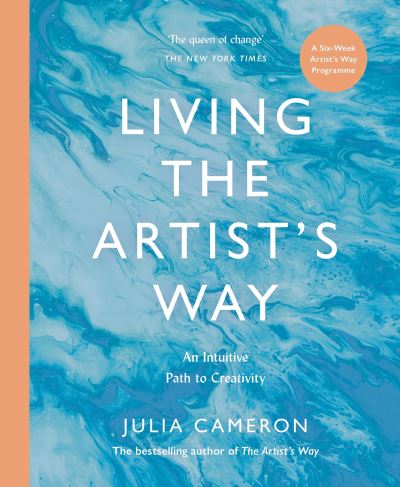 'The queen of change'
THE NEW YORK TIMES

A Six-Week Artist's Way Programme

LIVING THE ARTIST'S WAY

An Intuitive Path to Creativity

JULIA CAMERON

The bestselling author of The Artist's Way